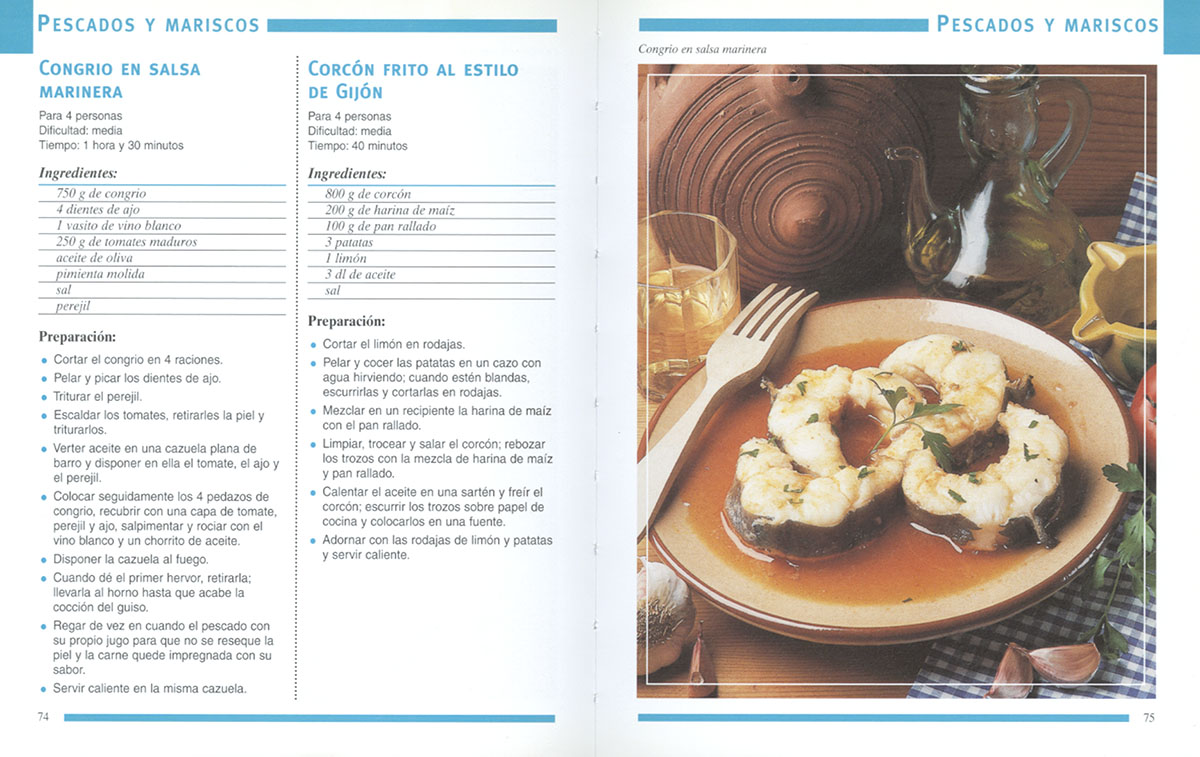 PESCADOS Y MARISCOS

CONGRIO EN SALSA MARINERA

Para 4 personas
Dificultad: media
Tiempo: 1 hora y 30 minutos

Ingredientes:

750 g de congrio
4 dientes de ajo
1 vasito de vino blanco
250 g de tomates maduros
aceite de oliva
pimienta molida
sal
perejil

Preparación:

• Cortar el congrio en 4 raciones.
• Pelar y picar los dientes de ajo.
• Triturar el perejil.
• Escaldar los tomates, retirarles la piel y triturarlos.
• Verter aceite en una cazuela plana de barro y disponer en ella el tomate, el ajo y el perejil.
• Colocar seguidamente los 4 pedazos de congrio, recubrir con una capa de tomate, perejil y ajo, salpimentar y rociar con el vino blanco y un chorrito de aceite.
• Disponer la cazuela al fuego.
• Cuando dé el primer hervor, retirarla; llevarla al horno hasta que acabe la cocción del guiso.
• Regar de vez en cuando el pescado con su propio jugo para que no se reseque la piel y la carne quede impregnada con su sabor.
• Servir caliente en la misma cazuela.

CORCÓN FRITO AL ESTILO DE GIJÓN

Para 4 personas
Dificultad: media
Tiempo: 40 minutos

Ingredientes:

800 g de corcón
200 g de harina de maíz
100 g de pan rallado
3 patatas
1 limón
3 dl de aceite
sal

Preparación:

• Cortar el limón en rodajas.
• Pelar y cocer las patatas en un cazo con agua hirviendo; cuando estén blandas, escurrirlas y cortarlas en rodajas.
• Mezclar en un recipiente la harina de maíz con el pan rallado.
• Limpiar, trocear y salar el corcón; rebozar los trozos con la mezcla de harina de maíz y pan rallado.
• Calentar el aceite en una sartén y freír el corcón; escurrir los trozos sobre papel de cocina y colocarlos en una fuente.
• Adornar con las rodajas de limón y patatas y servir caliente.

74

PESCADOS Y MARISCOS

Congrio en salsa marinera

75